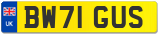 UK

BW71 GUS